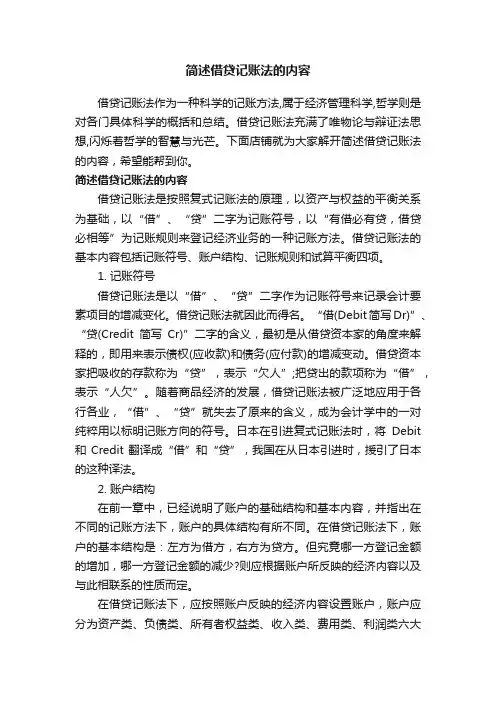 简述借贷记账法的内容

借贷记账法作为一种科学的记账方法,属于经济管理科学,哲学则是对各门具体科学的概括和总结。借贷记账法充满了唯物论与辩证法思想,闪烁着哲学的智慧与光芒。下面店铺就为大家解开简述借贷记账法的内容，希望能帮到你。

简述借贷记账法的内容

借贷记账法是按照复式记账法的原理，以资产与权益的平衡关系为基础，以“借”、“贷”二字为记账符号，以“有借必有贷，借贷必相等”为记账规则来登记经济业务的一种记账方法。借贷记账法的基本内容包括记账符号、账户结构、记账规则和试算平衡四项。

1. 记账符号

借贷记账法是以“借”、“贷”二字作为记账符号来记录会计要素项目的增减变化。借贷记账法就因此而得名。“借(Debit 简写 Dr)”、“贷(Credit 简写 Cr)”二字的含义，最初是从借贷资本家的角度来解释的，即用来表示债权(应收款)和债务(应付款)的增减变动。借贷资本家把吸收的存款称为“贷”，表示“欠人”;把贷出的款项称为“借”，表示“人欠”。随着商品经济的发展，借贷记账法被广泛地应用于各行各业，“借”、“贷”就失去了原来的含义，成为会计学中的一对纯粹用以标明记账方向的符号。日本在引进复式记账法时，将 Debit 和 Credit 翻译成“借”和“贷”，我国在从日本引进时，援引了日本的这种译法。

2. 账户结构

在前一章中，已经说明了账户的基础结构和基本内容，并指出在不同的记账方法下，账户的具体结构有所不同。在借贷记账法下，账户的基本结构是：左方为借方，右方为贷方。但究竟哪一方登记金额的增加，哪一方登记金额的减少?则应根据账户所反映的经济内容以及与此相联系的性质而定。

在借贷记账法下，应按照账户反映的经济内容设置账户，账户应分为资产类、负债类、所有者权益类、收入类、费用类、利润类六大